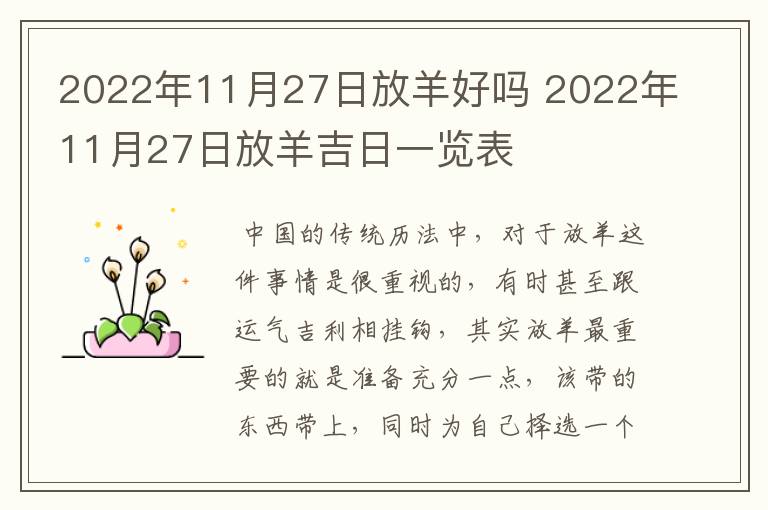 2022年11月27日放羊好吗 2022年11月27日放羊吉日一览表

中国的传统历法中，对于放羊这件事情是很重视的，有时甚至跟运气吉利相挂钩，其实放羊最重要的就是准备充分一点，该带的东西带上，同时为自己择选一个